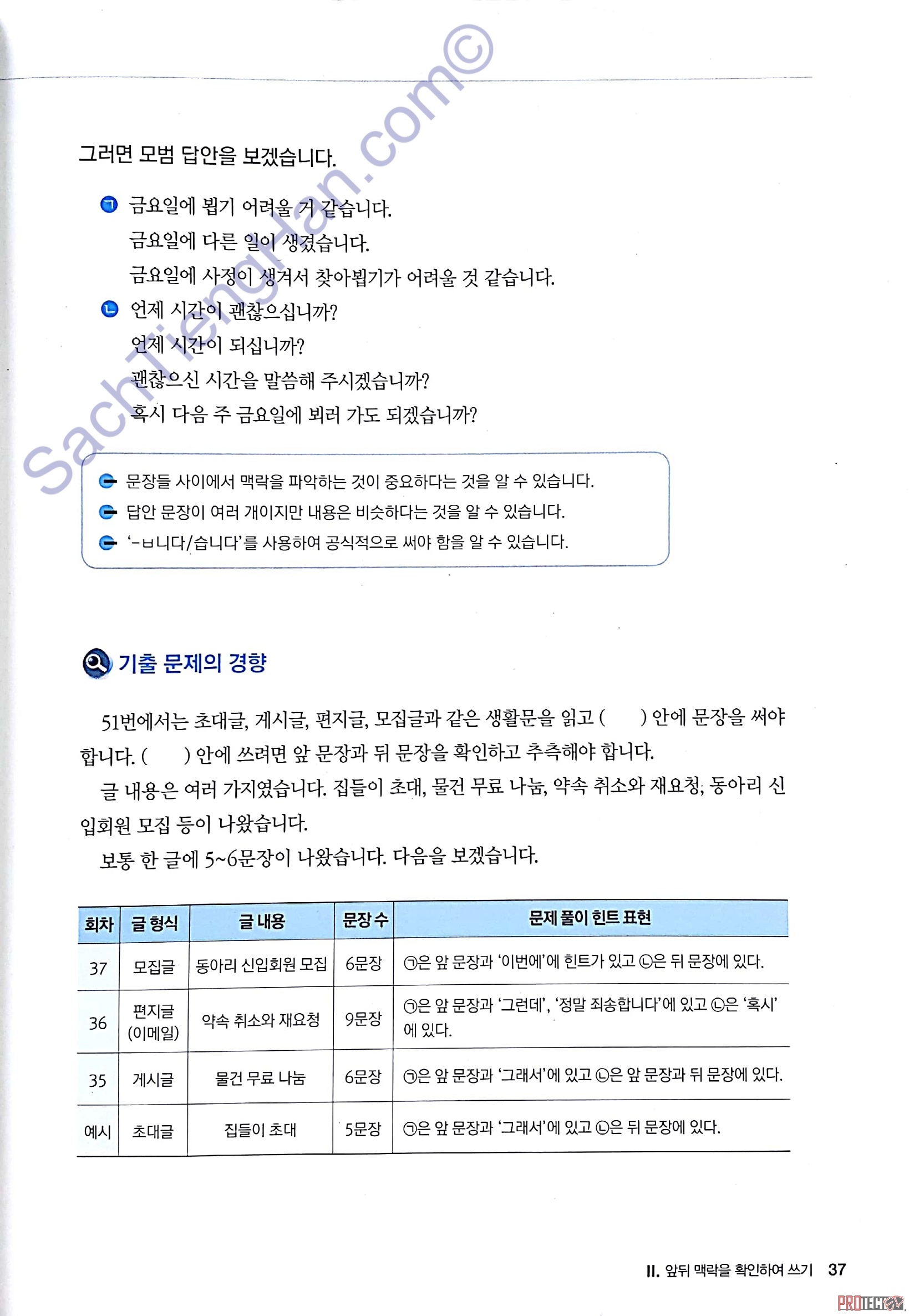 SachTiengHan.com©

그러면 모범 답안을 보겠습니다.

㉠ 금요일에 뵙기 어려울 거 같습니다.
금요일에 다른 일이 생겼습니다.
금요일에 사정이 생겨서 찾아뵙기가 어려울 것 같습니다.
㉡ 언제 시간이 괜찮으십니까?
언제 시간이 되십니까?
괜찮으신 시간을 말씀해 주시겠습니까?
혹시 다음 주 금요일에 뵈러 가도 되겠습니까?

문장들 사이에서 맥락을 파악하는 것이 중요하다는 것을 알 수 있습니다.
답안 문장이 여러 개이지만 내용은 비슷하다는 것을 알 수 있습니다.
'-ㅂ니다/습니다'를 사용하여 공식적으로 써야 함을 알 수 있습니다.

기출 문제의 경향

51번에서는 초대글, 게시글, 편지글, 모집글과 같은 생활문을 읽고 ( ) 안에 문장을 써야 합니다. ( ) 안에 쓰려면 앞 문장과 뒤 문장을 확인하고 추측해야 합니다.

글 내용은 여러 가지였습니다. 집들이 초대, 물건 무료 나눔, 약속 취소와 재요청, 동아리 신입회원 모집 등이 나왔습니다.

보통 한 글에 5~6문장이 나왔습니다. 다음을 보겠습니다.

| 회차 | 글 형식 | 글 내용 | 문장 수 | 문제 풀이 힌트 표현 |
|---|---|---|---|---|
| 37 | 모집글 | 동아리 신입회원 모집 | 6문장 | ㉠은 앞 문장과 '이번에'에 힌트가 있고 ㉡은 뒤 문장에 있다. |
| 36 | 편지글 (이메일) | 약속 취소와 재요청 | 9문장 | ㉠은 앞 문장과 '그런데', '정말 죄송합니다'에 있고 ㉡은 '혹시'에 있다. |
| 35 | 게시글 | 물건 무료 나눔 | 6문장 | ㉠은 앞 문장과 '그래서'에 있고 ㉡은 앞 문장과 뒤 문장에 있다. |
| 예시 | 초대글 | 집들이 초대 | 5문장 | ㉠은 앞 문장과 '그래서'에 있고 ㉡은 뒤 문장에 있다. |

II. 앞뒤 맥락을 확인하여 쓰기 37

PROTECT